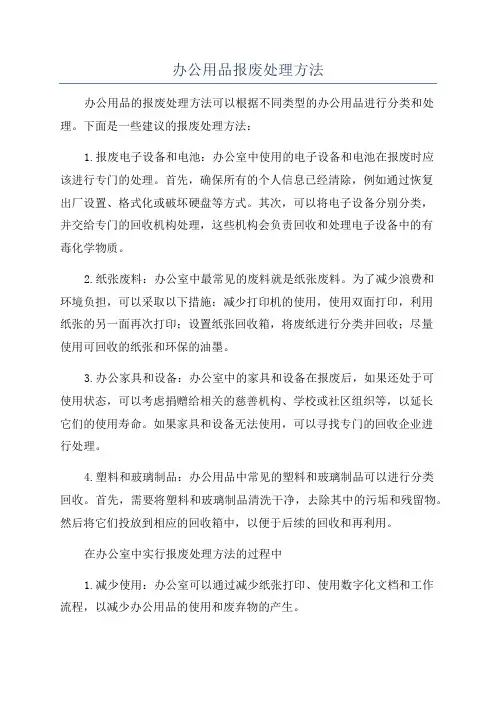 办公用品报废处理方法

办公用品的报废处理方法可以根据不同类型的办公用品进行分类和处理。下面是一些建议的报废处理方法：

1.报废电子设备和电池：办公室中使用的电子设备和电池在报废时应该进行专门的处理。首先，确保所有的个人信息已经清除，例如通过恢复出厂设置、格式化或破坏硬盘等方式。其次，可以将电子设备分别分类，并交给专门的回收机构处理，这些机构会负责回收和处理电子设备中的有毒化学物质。

2.纸张废料：办公室中最常见的废料就是纸张废料。为了减少浪费和环境负担，可以采取以下措施：减少打印机的使用，使用双面打印，利用纸张的另一面再次打印；设置纸张回收箱，将废纸进行分类并回收；尽量使用可回收的纸张和环保的油墨。

3.办公家具和设备：办公室中的家具和设备在报废后，如果还处于可使用状态，可以考虑捐赠给相关的慈善机构、学校或社区组织等，以延长它们的使用寿命。如果家具和设备无法使用，可以寻找专门的回收企业进行处理。

4.塑料和玻璃制品：办公用品中常见的塑料和玻璃制品可以进行分类回收。首先，需要将塑料和玻璃制品清洗干净，去除其中的污垢和残留物。然后将它们投放到相应的回收箱中，以便于后续的回收和再利用。

在办公室中实行报废处理方法的过程中

1.减少使用：办公室可以通过减少纸张打印、使用数字化文档和工作流程，以减少办公用品的使用和废弃物的产生。